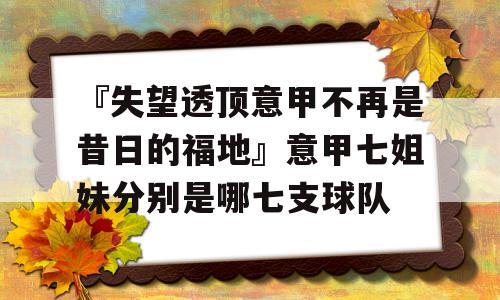 『失望透顶意甲不再是昔日的福地』意甲七姐妹分别是哪七支球队